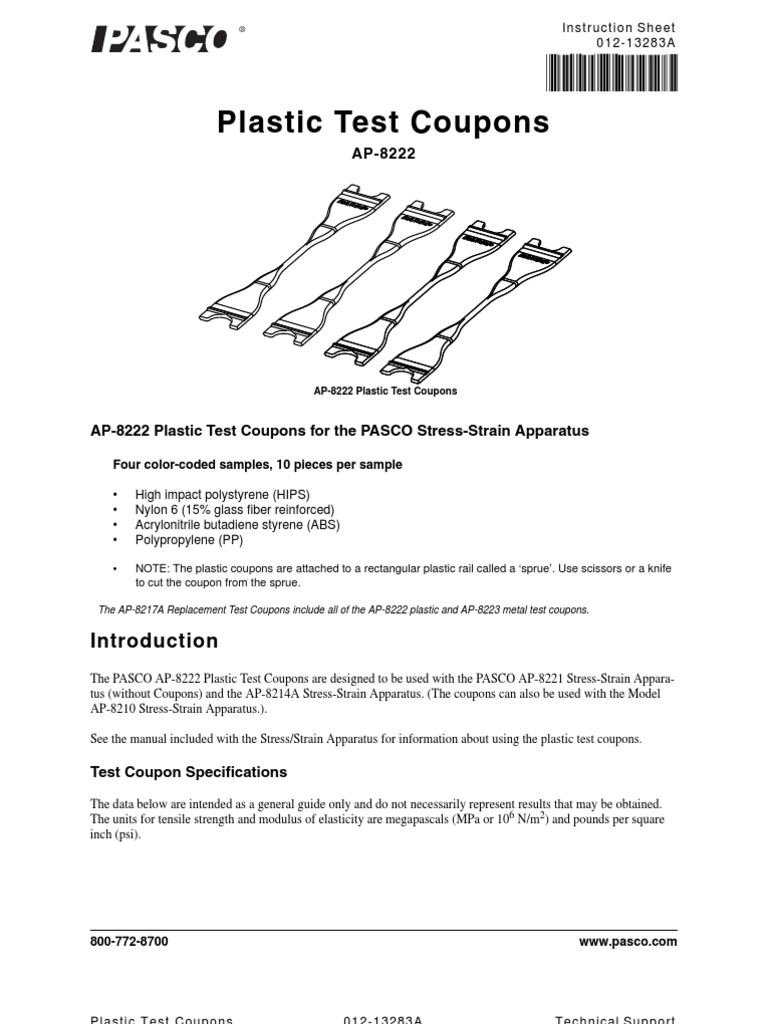 PASCO®

Instruction Sheet
012-13283A

Plastic Test Coupons

AP-8222

AP-8222 Plastic Test Coupons

AP-8222 Plastic Test Coupons for the PASCO Stress-Strain Apparatus

Four color-coded samples, 10 pieces per sample

• High impact polystyrene (HIPS)
• Nylon 6 (15% glass fiber reinforced)
• Acrylonitrile butadiene styrene (ABS)
• Polypropylene (PP)

• NOTE: The plastic coupons are attached to a rectangular plastic rail called a 'sprue'. Use scissors or a knife to cut the coupon from the sprue.

The AP-8217A Replacement Test Coupons include all of the AP-8222 plastic and AP-8223 metal test coupons.

Introduction

The PASCO AP-8222 Plastic Test Coupons are designed to be used with the PASCO AP-8221 Stress-Strain Apparatus (without Coupons) and the AP-8214A Stress-Strain Apparatus. (The coupons can also be used with the Model AP-8210 Stress-Strain Apparatus.).

See the manual included with the Stress/Strain Apparatus for information about using the plastic test coupons.

Test Coupon Specifications

The data below are intended as a general guide only and do not necessarily represent results that may be obtained. The units for tensile strength and modulus of elasticity are megapascals (MPa or $10^6$ N/m$^2$) and pounds per square inch (psi).

800-772-8700

www.pasco.com

Plastic Test Coupons 012-13283A Technical Support